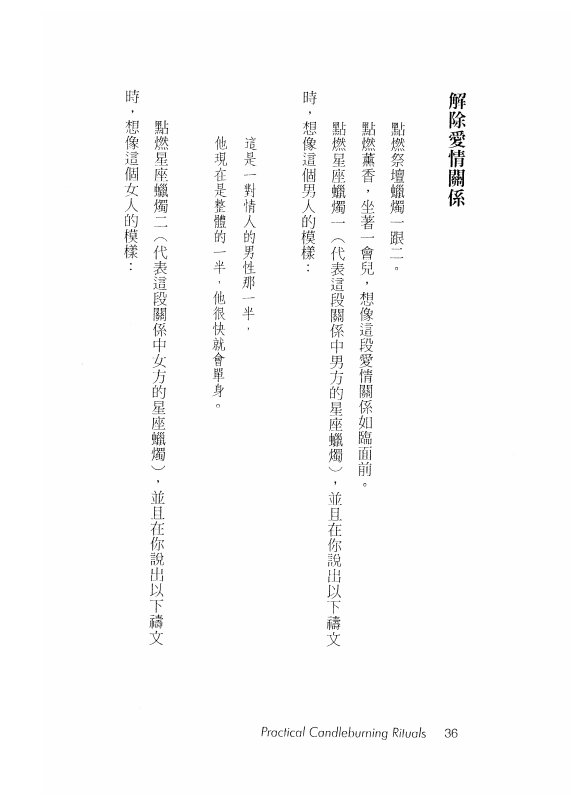 解除愛情關係

點燃祭壇蠟燭一跟二。

點燃薰香，坐著一會兒，想像這段愛情關係如臨面前。

點燃星座蠟燭一（代表這段關係中男方的星座蠟燭），並且在你說出以下禱文時，想像這個男人的模樣：

這是一對情人的男性那一半，
他現在是整體的一半，他很快就會單身。

點燃星座蠟燭二（代表這段關係中女方的星座蠟燭），並且在你說出以下禱文時，想像這個女人的模樣：

Practical Candleburning Rituals 36